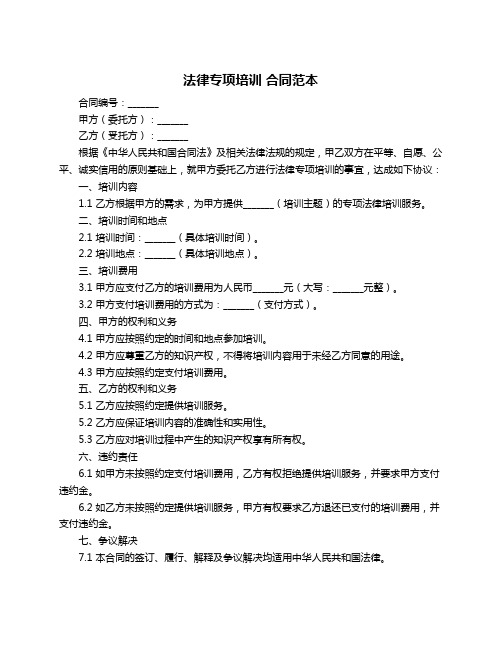 法律专项培训 合同范本

合同编号：______

甲方（委托方）：______

乙方（受托方）：______

根据《中华人民共和国合同法》及相关法律法规的规定，甲乙双方在平等、自愿、公平、诚实信用的原则基础上，就甲方委托乙方进行法律专项培训的事宜，达成如下协议：

一、培训内容

1.1 乙方根据甲方的需求，为甲方提供______（培训主题）的专项法律培训服务。

二、培训时间和地点

2.1 培训时间：______（具体培训时间）。

2.2 培训地点：______（具体培训地点）。

三、培训费用

3.1 甲方应支付乙方的培训费用为人民币______元（大写：______元整）。

3.2 甲方支付培训费用的方式为：______（支付方式）。

四、甲方的权利和义务

4.1 甲方应按照约定的时间和地点参加培训。

4.2 甲方应尊重乙方的知识产权，不得将培训内容用于未经乙方同意的用途。

4.3 甲方应按照约定支付培训费用。

五、乙方的权利和义务

5.1 乙方应按照约定提供培训服务。

5.2 乙方应保证培训内容的准确性和实用性。

5.3 乙方应对培训过程中产生的知识产权享有所有权。

六、违约责任

6.1 如甲方未按照约定支付培训费用，乙方有权拒绝提供培训服务，并要求甲方支付违约金。

6.2 如乙方未按照约定提供培训服务，甲方有权要求乙方退还已支付的培训费用，并支付违约金。

七、争议解决

7.1 本合同的签订、履行、解释及争议解决均适用中华人民共和国法律。